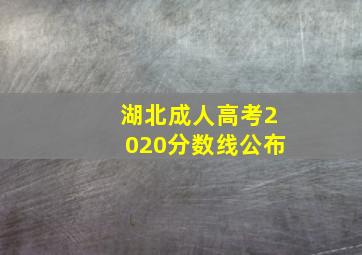 湖北成人高考2020分数线公布